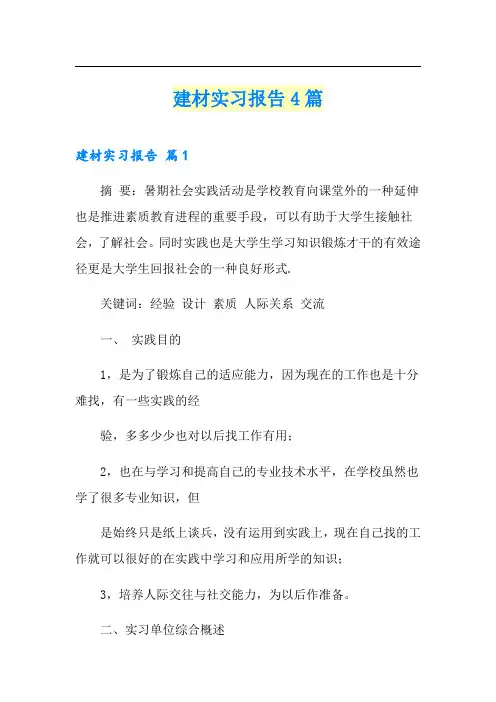 建材实习报告4篇

建材实习报告 篇1

摘 要：暑期社会实践活动是学校教育向课堂外的一种延伸也是推进素质教育进程的重要手段，可以有助于大学生接触社会，了解社会。同时实践也是大学生学习知识锻炼才干的有效途径更是大学生回报社会的一种良好形式.

关键词：经验 设计 素质 人际关系 交流

一、 实践目的

1，是为了锻炼自己的适应能力，因为现在的工作也是十分难找，有一些实践的经

验，多多少少也对以后找工作有用；

2，也在与学习和提高自己的专业技术水平，在学校虽然也学了很多专业知识，但

是始终只是纸上谈兵，没有运用到实践上，现在自己找的工作就可以很好的在实践中学习和应用所学的知识；

3，培养人际交往与社交能力，为以后作准备。

二、实习单位综合概述